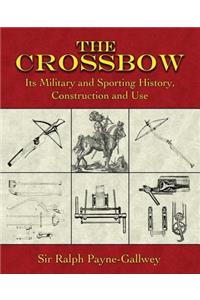 THE CROSSBOW

Its Military and Sporting History, Construction and Use

Sir Ralph Payne-Gallwey